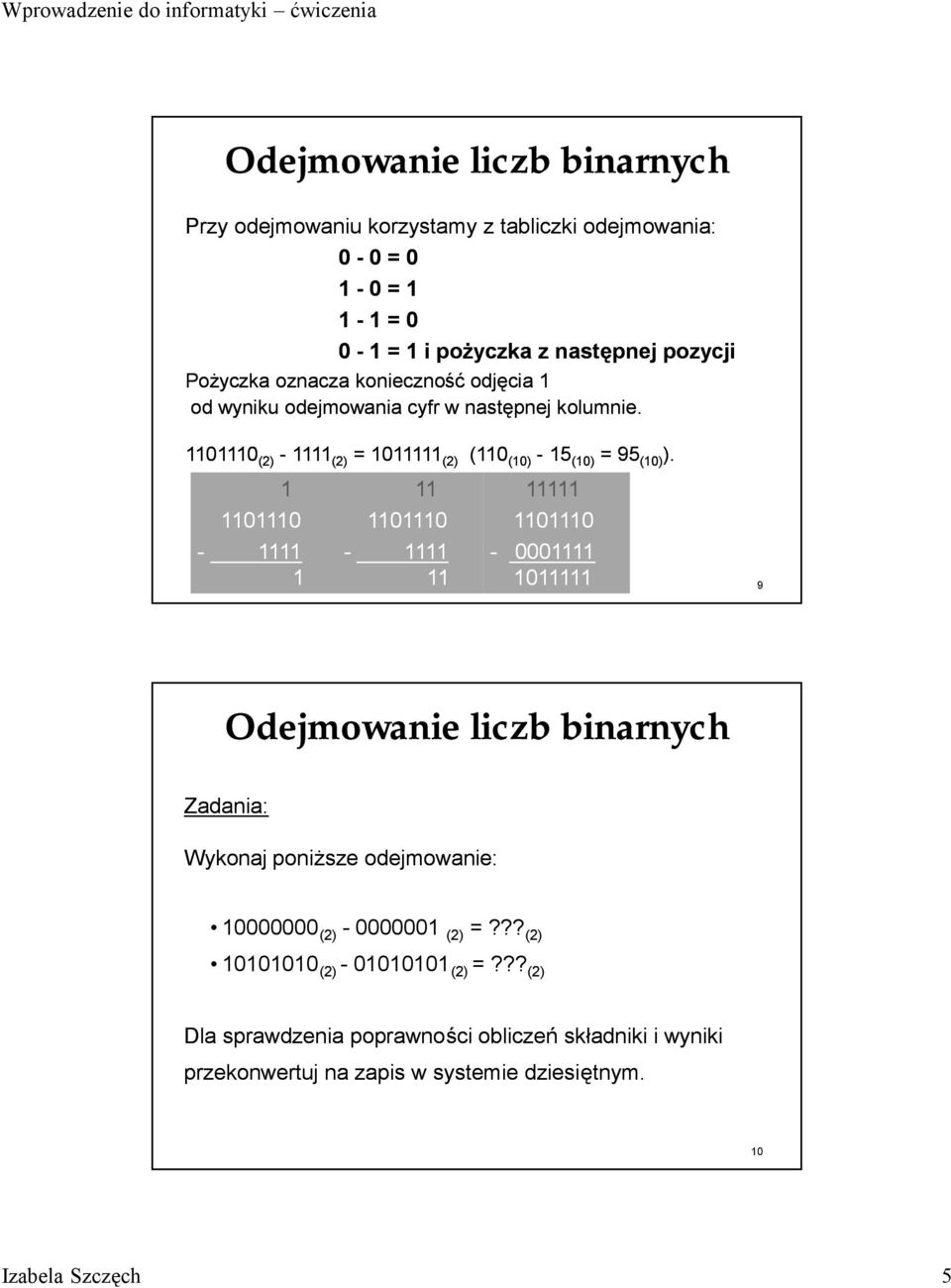 Wprowadzenie do informatyki – ćwiczenia

Odejmowanie liczb binarnych

Przy odejmowaniu korzystamy z tabliczki odejmowania:

0 - 0 = 0
1 - 0 = 1
1 - 1 = 0
0 - 1 = 1 i pożyczka z następnej pozycji

Pożyczka oznacza konieczność odjęcia 1 od wyniku odejmowania cyfr w następnej kolumnie.

$1101110_{(2)} - 1111_{(2)} = 1011111_{(2)}$ $(110_{(10)} - 15_{(10)} = 95_{(10)})$.

| 1 | 11 | 11111 |
|---|---|---|
| 1101110 | 1101110 | 1101110 |
| - 1111 | - 1111 | - 0001111 |
| 1 | 11 | 1011111 |

9

Odejmowanie liczb binarnych

Zadania:

Wykonaj poniższe odejmowanie:

• $10000000_{(2)} - 0000001_{(2)} = ???_{(2)}$
• $10101010_{(2)} - 01010101_{(2)} = ???_{(2)}$

Dla sprawdzenia poprawności obliczeń składniki i wyniki przekonwertuj na zapis w systemie dziesiętnym.

10

Izabela Szczęch 5